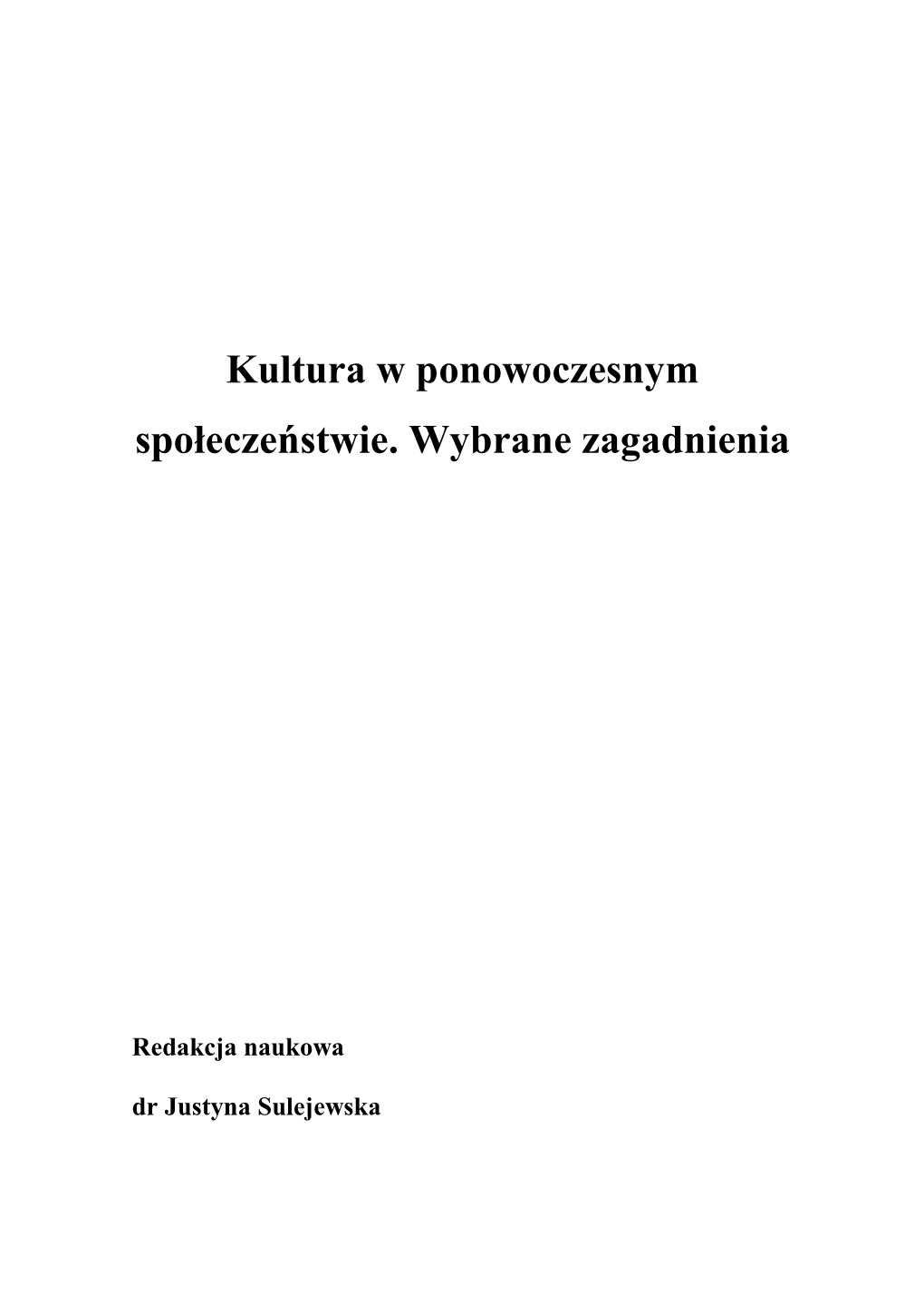 Kultura w ponowoczesnym społeczeństwie. Wybrane zagadnienia

Redakcja naukowa

dr Justyna Sulejewska